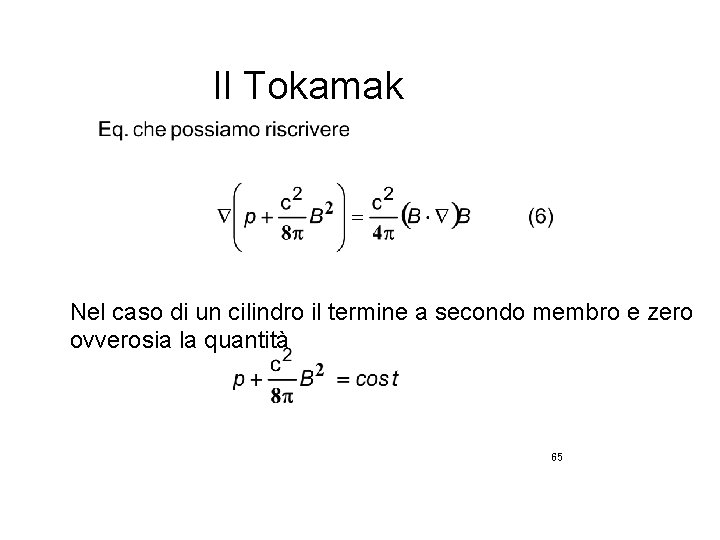 Il Tokamak

Eq. che possiamo riscrivere

$\nabla\left(p+\frac{c^2}{8\pi}B^2\right)=\frac{c^2}{4\pi}(B\cdot\nabla)B$ (6)

Nel caso di un cilindro il termine a secondo membro e zero ovverosia la quantità

$p+\frac{c^2}{8\pi}B^2=cost$

65